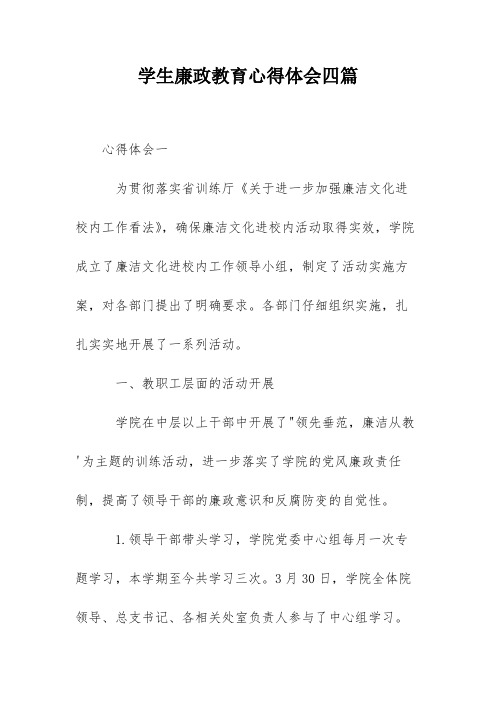 学生廉政教育心得体会四篇

心得体会一

为贯彻落实省训练厅《关于进一步加强廉洁文化进校内工作看法》，确保廉洁文化进校内活动取得实效，学院成立了廉洁文化进校内工作领导小组，制定了活动实施方案，对各部门提出了明确要求。各部门仔细组织实施，扎扎实实地开展了一系列活动。

一、教职工层面的活动开展

学院在中层以上干部中开展了"领先垂范，廉洁从教'为主题的训练活动，进一步落实了学院的党风廉政责任制，提高了领导干部的廉政意识和反腐防变的自觉性。

1.领导干部带头学习，学院党委中心组每月一次专题学习，本学期至今共学习三次。3月30日，学院全体院领导、总支书记、各相关处室负责人参与了中心组学习。